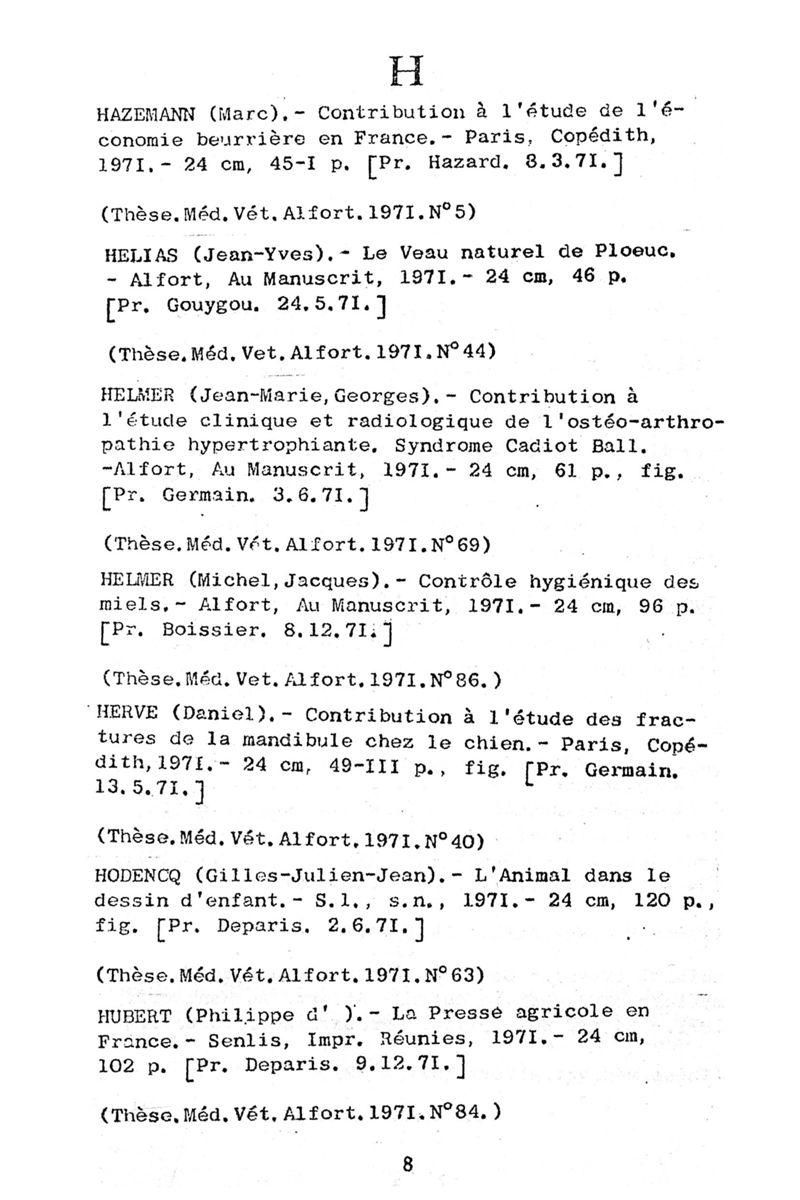 H

HAZEMANN (Marc).- Contribution à l'étude de l'économie beurrière en France.- Paris, Copédith, 197I.- 24 cm, 45-I p. [Pr. Hazard. 8.3.7I.]

(Thèse.Méd.Vét.Alfort.197I.N°5)

HELIAS (Jean-Yves).- Le Veau naturel de Ploeuc. - Alfort, Au Manuscrit, 197I.- 24 cm, 46 p. [Pr. Gouygou. 24.5.7I.]

(Thèse.Méd.Vet.Alfort.197I.N°44)

HELMER (Jean-Marie,Georges).- Contribution à l'étude clinique et radiologique de l'ostéo-arthropathie hypertrophiante. Syndrome Cadiot Ball. -Alfort, Au Manuscrit, 197I.- 24 cm, 61 p., fig. [Pr. Germain. 3.6.7I.]

(Thèse.Méd.Vét.Alfort.197I.N°69)

HELMER (Michel,Jacques).- Contrôle hygiénique des miels.- Alfort, Au Manuscrit, 197I.- 24 cm, 96 p. [Pr. Boissier. 8.12.7I.]

(Thèse.Méd.Vet.Alfort.197I.N°86.)

HERVE (Daniel).- Contribution à l'étude des fractures de la mandibule chez le chien.- Paris, Copédith,197I.- 24 cm, 49-III p., fig. [Pr. Germain. 13.5.7I.]

(Thèse.Méd.Vét.Alfort.197I.N°40)

HODENCQ (Gilles-Julien-Jean).- L'Animal dans le dessin d'enfant.- S.l., s.n., 197I.- 24 cm, 120 p., fig. [Pr. Deparis. 2.6.7I.]

(Thèse.Méd.Vét.Alfort.197I.N°63)

HUBERT (Philippe d' ).- La Presse agricole en France.- Senlis, Impr. Réunies, 197I.- 24 cm, 102 p. [Pr. Deparis. 9.12.7I.]

(Thèse.Méd.Vét.Alfort.197I.N°84.)

8